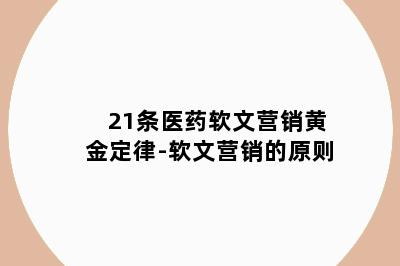 21条医药软文营销黄金定律-软文营销的原则